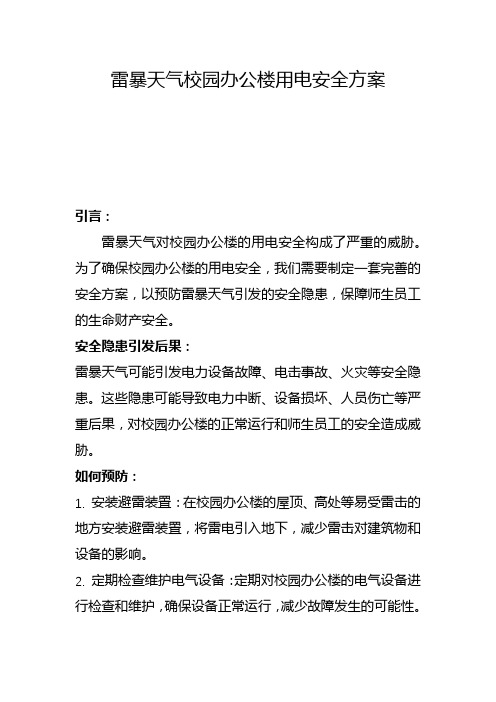 雷暴天气校园办公楼用电安全方案

引言：

雷暴天气对校园办公楼的用电安全构成了严重的威胁。为了确保校园办公楼的用电安全，我们需要制定一套完善的安全方案，以预防雷暴天气引发的安全隐患，保障师生员工的生命财产安全。

安全隐患引发后果：

雷暴天气可能引发电力设备故障、电击事故、火灾等安全隐患。这些隐患可能导致电力中断、设备损坏、人员伤亡等严重后果，对校园办公楼的正常运行和师生员工的安全造成威胁。

如何预防：

1. 安装避雷装置：在校园办公楼的屋顶、高处等易受雷击的地方安装避雷装置，将雷电引入地下，减少雷击对建筑物和设备的影响。

2. 定期检查维护电气设备：定期对校园办公楼的电气设备进行检查和维护，确保设备正常运行，减少故障发生的可能性。